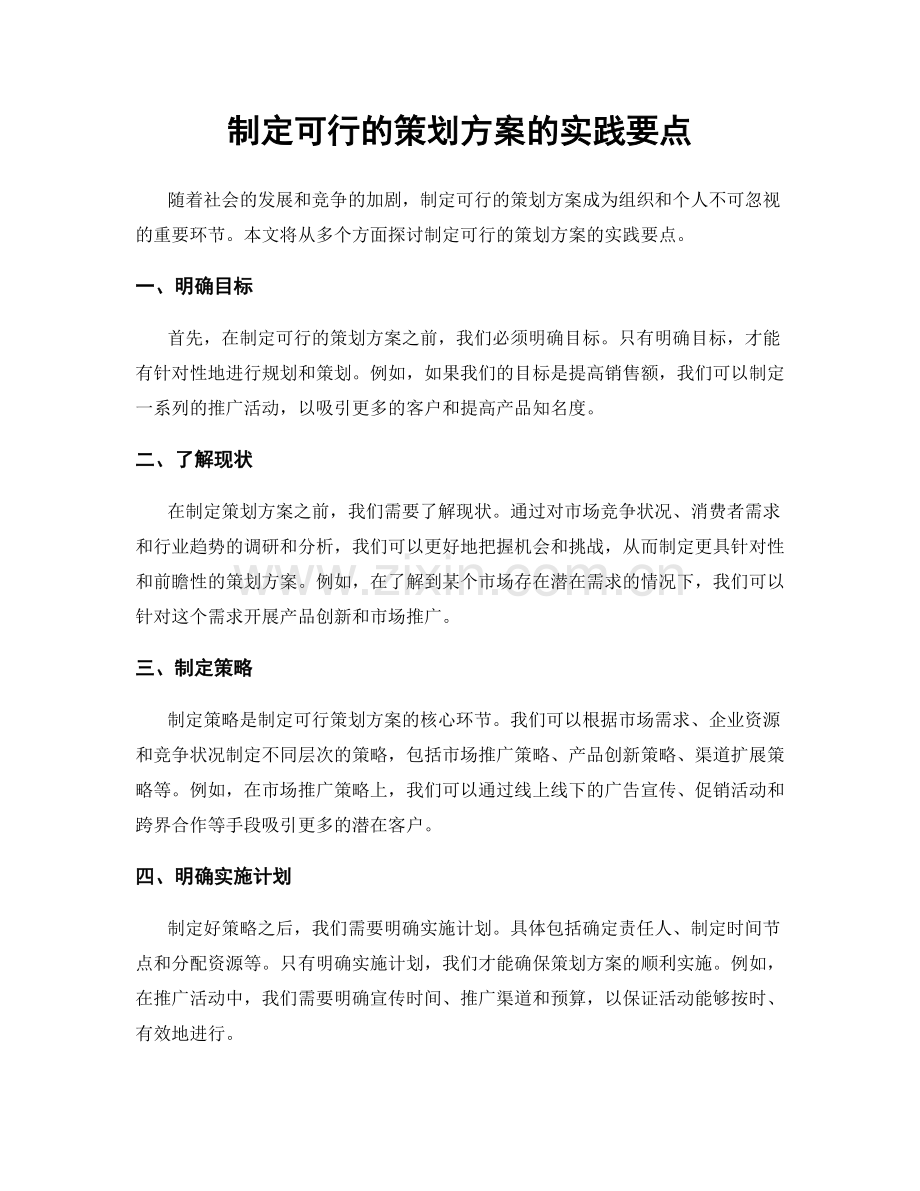 制定可行的策划方案的实践要点

随着社会的发展和竞争的加剧，制定可行的策划方案成为组织和个人不可忽视的重要环节。本文将从多个方面探讨制定可行的策划方案的实践要点。

一、明确目标

首先，在制定可行的策划方案之前，我们必须明确目标。只有明确目标，才能有针对性地进行规划和策划。例如，如果我们的目标是提高销售额，我们可以制定一系列的推广活动，以吸引更多的客户和提高产品知名度。

二、了解现状

在制定策划方案之前，我们需要了解现状。通过对市场竞争状况、消费者需求和行业趋势的调研和分析，我们可以更好地把握机会和挑战，从而制定更具针对性和前瞻性的策划方案。例如，在了解到某个市场存在潜在需求的情况下，我们可以针对这个需求开展产品创新和市场推广。

三、制定策略

制定策略是制定可行策划方案的核心环节。我们可以根据市场需求、企业资源和竞争状况制定不同层次的策略，包括市场推广策略、产品创新策略、渠道扩展策略等。例如，在市场推广策略上，我们可以通过线上线下的广告宣传、促销活动和跨界合作等手段吸引更多的潜在客户。

四、明确实施计划

制定好策略之后，我们需要明确实施计划。具体包括确定责任人、制定时间节点和分配资源等。只有明确实施计划，我们才能确保策划方案的顺利实施。例如，在推广活动中，我们需要明确宣传时间、推广渠道和预算，以保证活动能够按时、有效地进行。

www.zixin.com.cn